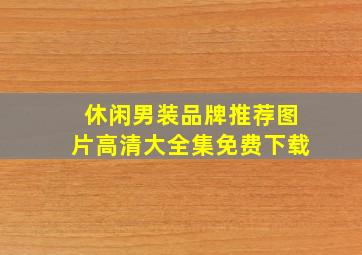 休闲男装品牌推荐图片高清大全集免费下载